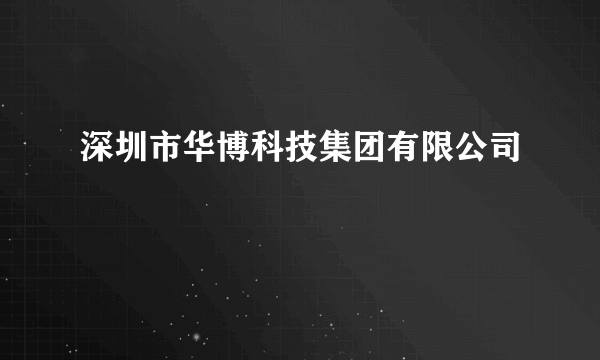 深圳市华博科技集团有限公司